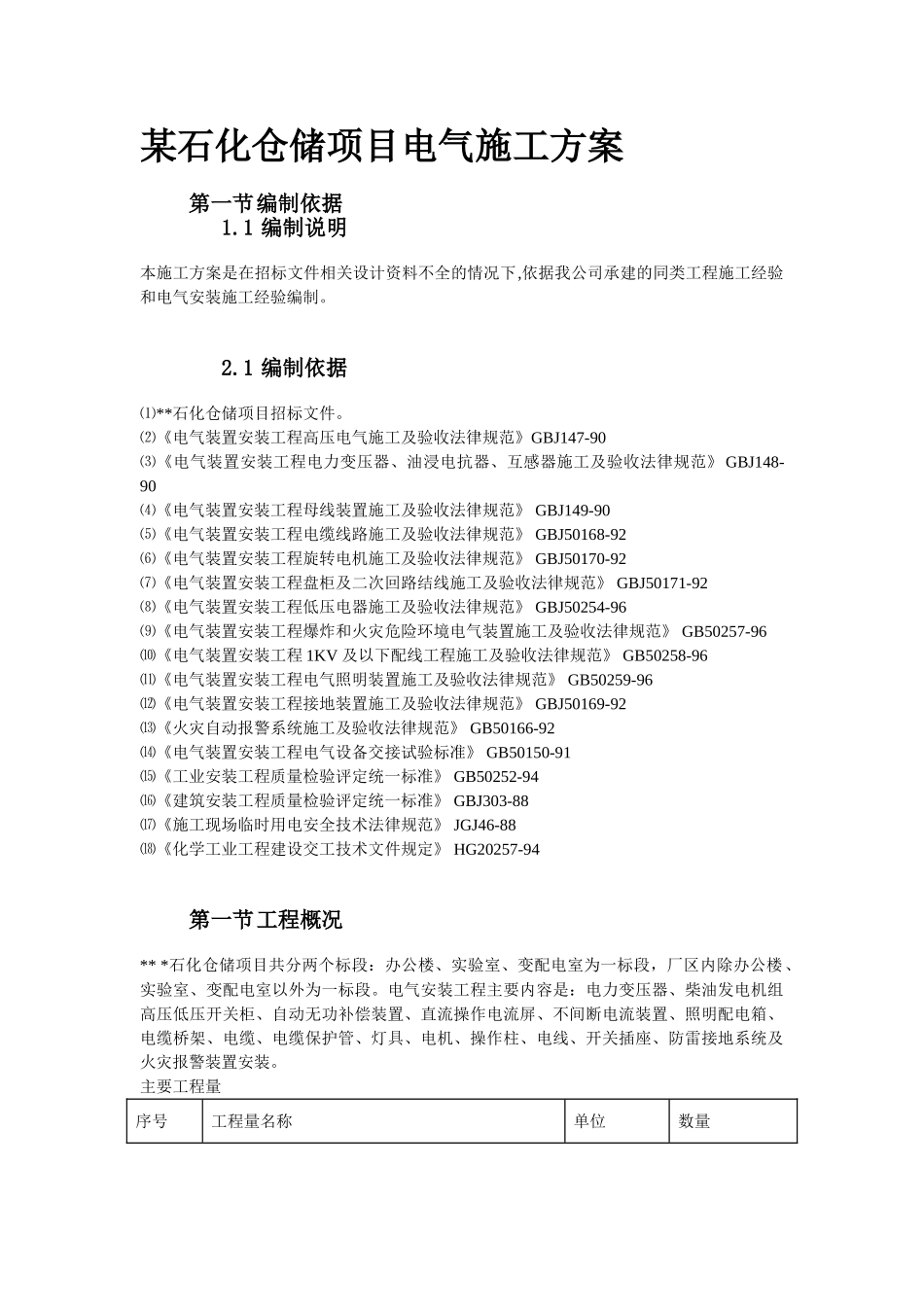 某石化仓储项目电气施工方案

第一节编制依据

1.1 编制说明

本施工方案是在招标文件相关设计资料不全的情况下,依据我公司承建的同类工程施工经验和电气安装施工经验编制。

2.1 编制依据

⑴**石化仓储项目招标文件。
⑵《电气装置安装工程高压电气施工及验收法律规范》GBJ147-90
⑶《电气装置安装工程电力变压器、油浸电抗器、互感器施工及验收法律规范》 GBJ148-90
⑷《电气装置安装工程母线装置施工及验收法律规范》 GBJ149-90
⑸《电气装置安装工程电缆线路施工及验收法律规范》 GBJ50168-92
⑹《电气装置安装工程旋转电机施工及验收法律规范》 GBJ50170-92
⑺《电气装置安装工程盘柜及二次回路结线施工及验收法律规范》 GBJ50171-92
⑻《电气装置安装工程低压电器施工及验收法律规范》 GBJ50254-96
⑼《电气装置安装工程爆炸和火灾危险环境电气装置施工及验收法律规范》 GB50257-96
⑽《电气装置安装工程 1KV 及以下配线工程施工及验收法律规范》 GB50258-96
⑾《电气装置安装工程电气照明装置施工及验收法律规范》 GB50259-96
⑿《电气装置安装工程接地装置施工及验收法律规范》 GBJ50169-92
⒀《火灾自动报警系统施工及验收法律规范》 GB50166-92
⒁《电气装置安装工程电气设备交接试验标准》 GB50150-91
⒂《工业安装工程质量检验评定统一标准》 GB50252-94
⒃《建筑安装工程质量检验评定统一标准》 GBJ303-88
⒄《施工现场临时用电安全技术法律规范》 JGJ46-88
⒅《化学工业工程建设交工技术文件规定》 HG20257-94

第一节工程概况

** *石化仓储项目共分两个标段：办公楼、实验室、变配电室为一标段，厂区内除办公楼、实验室、变配电室以外为一标段。电气安装工程主要内容是：电力变压器、柴油发电机组高压低压开关柜、自动无功补偿装置、直流操作电流屏、不间断电流装置、照明配电箱、电缆桥架、电缆、电缆保护管、灯具、电机、操作柱、电线、开关插座、防雷接地系统及火灾报警装置安装。
主要工程量

| 序号 | 工程量名称 | 单位 | 数量 |
|---|---|---|---|